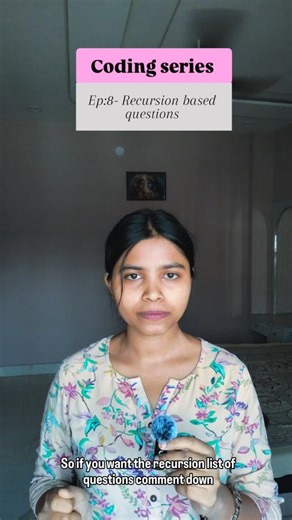 Coding series

Ep:8- Recursion based questions

So if you want the recursion list of questions comment down